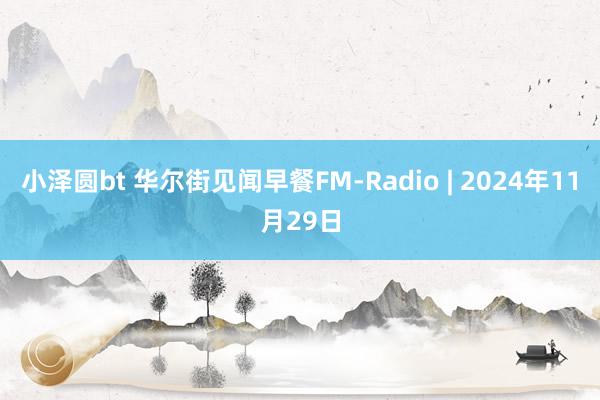 小泽圆bt 华尔街见闻早餐FM-Radio | 2024年11月29日